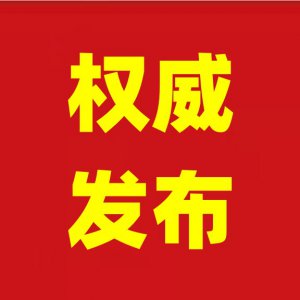 权威
发布